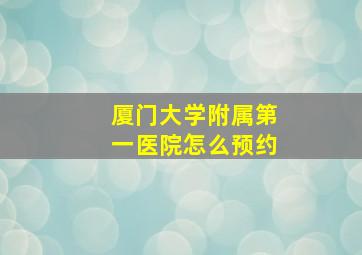 厦门大学附属第一医院怎么预约